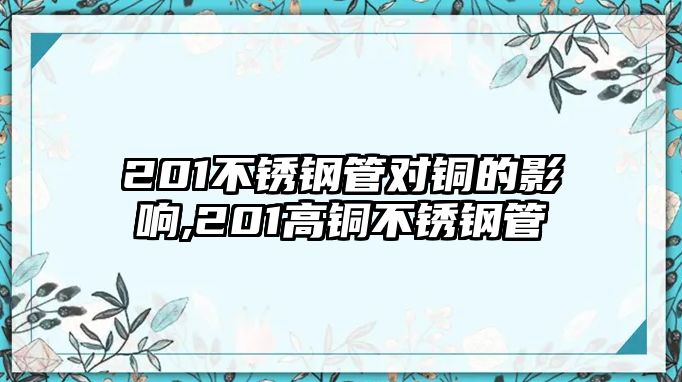 201不锈钢管对铜的影响,201高铜不锈钢管